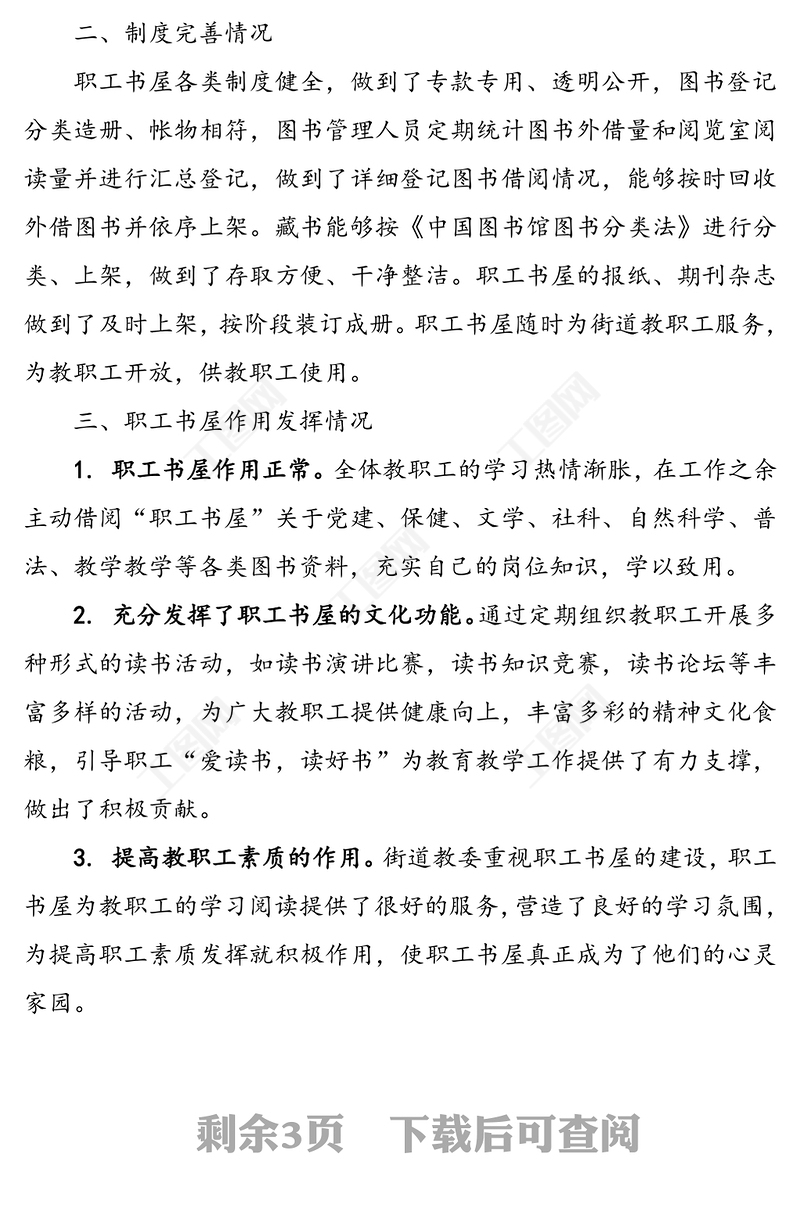 二、制度完善情况

职工书屋各类制度健全，做到了专款专用、透明公开，图书登记分类造册、帐物相符，图书管理人员定期统计图书外借量和阅览室阅读量并进行汇总登记，做到了详细登记图书借阅情况，能够按时回收外借图书并依序上架。藏书能够按《中国图书馆图书分类法》进行分类、上架，做到了存取方便、干净整洁。职工书屋的报纸、期刊杂志做到了及时上架，按阶段装订成册。职工书屋随时为街道教职工服务，为教职工开放，供教职工使用。

三、职工书屋作用发挥情况

1. 职工书屋作用正常。全体教职工的学习热情渐胀，在工作之余主动借阅“职工书屋”关于党建、保健、文学、社科、自然科学、普法、教学教学等各类图书资料，充实自己的岗位知识，学以致用。

2. 充分发挥了职工书屋的文化功能。通过定期组织教职工开展多种形式的读书活动，如读书演讲比赛，读书知识竞赛，读书论坛等丰富多样的活动，为广大教职工提供健康向上，丰富多彩的精神文化食粮，引导职工“爱读书，读好书”为教育教学工作提供了有力支撑，做出了积极贡献。

3. 提高教职工素质的作用。街道教委重视职工书屋的建设，职工书屋为教职工的学习阅读提供了很好的服务，营造了良好的学习氛围，为提高职工素质发挥就积极作用，使职工书屋真正成为了他们的心灵家园。

剩余3页 下载后可查阅